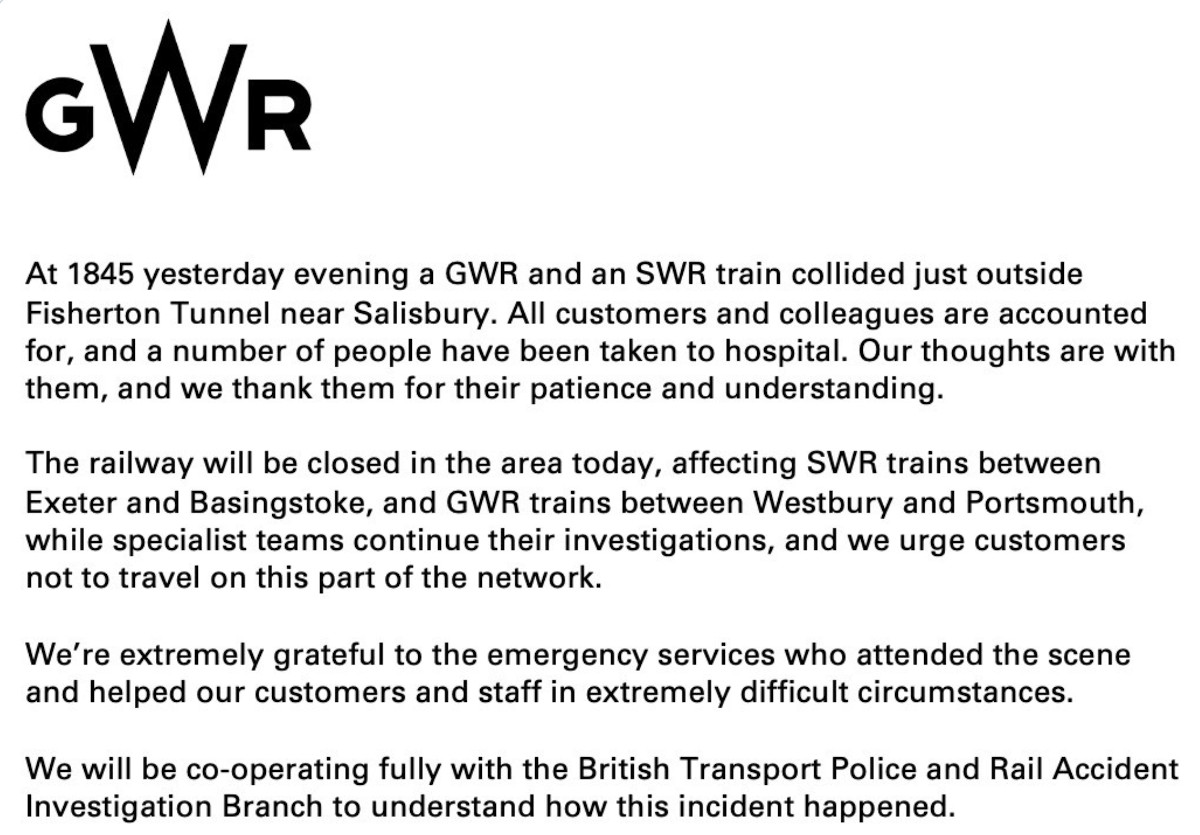 GWR

At 1845 yesterday evening a GWR and an SWR train collided just outside Fisherton Tunnel near Salisbury. All customers and colleagues are accounted for, and a number of people have been taken to hospital. Our thoughts are with them, and we thank them for their patience and understanding.

The railway will be closed in the area today, affecting SWR trains between Exeter and Basingstoke, and GWR trains between Westbury and Portsmouth, while specialist teams continue their investigations, and we urge customers not to travel on this part of the network.

We're extremely grateful to the emergency services who attended the scene and helped our customers and staff in extremely difficult circumstances.

We will be co-operating fully with the British Transport Police and Rail Accident Investigation Branch to understand how this incident happened.